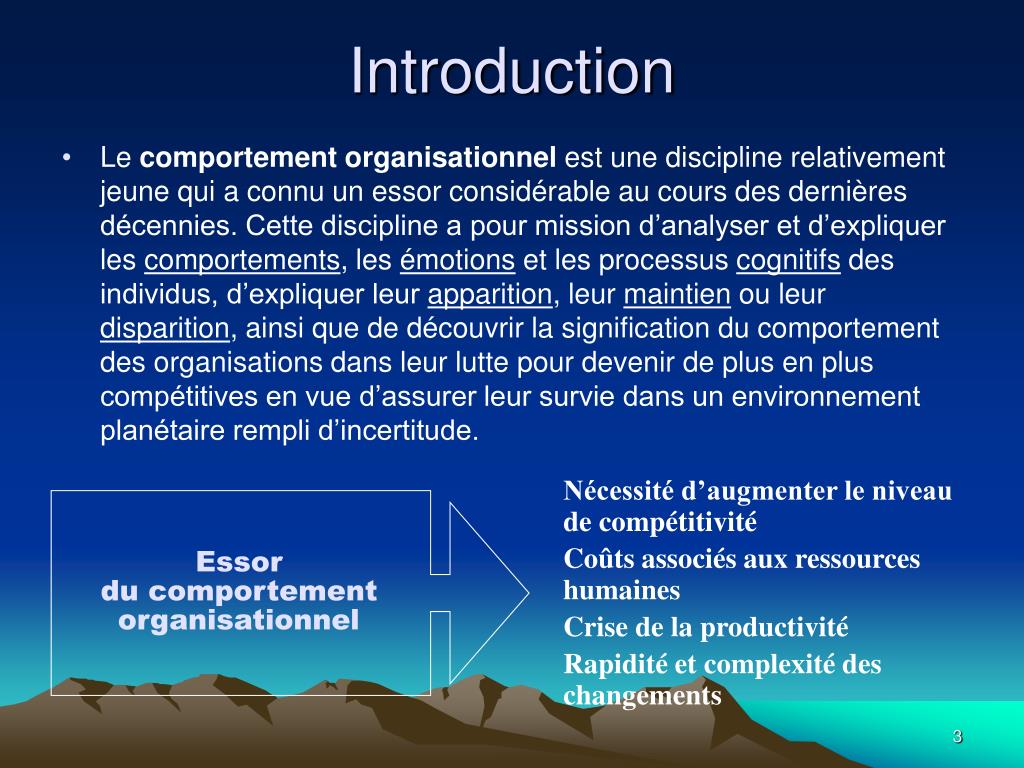 Introduction

• Le comportement organisationnel est une discipline relativement jeune qui a connu un essor considérable au cours des dernières décennies. Cette discipline a pour mission d’analyser et d’expliquer les comportements, les émotions et les processus cognitifs des individus, d’expliquer leur apparition, leur maintien ou leur disparition, ainsi que de découvrir la signification du comportement des organisations dans leur lutte pour devenir de plus en plus compétitives en vue d’assurer leur survie dans un environnement planétaire rempli d’incertitude.

Essor
du comportement
organisationnel

Nécessité d’augmenter le niveau de compétitivité
Coûts associés aux ressources humaines
Crise de la productivité
Rapidité et complexité des changements

3